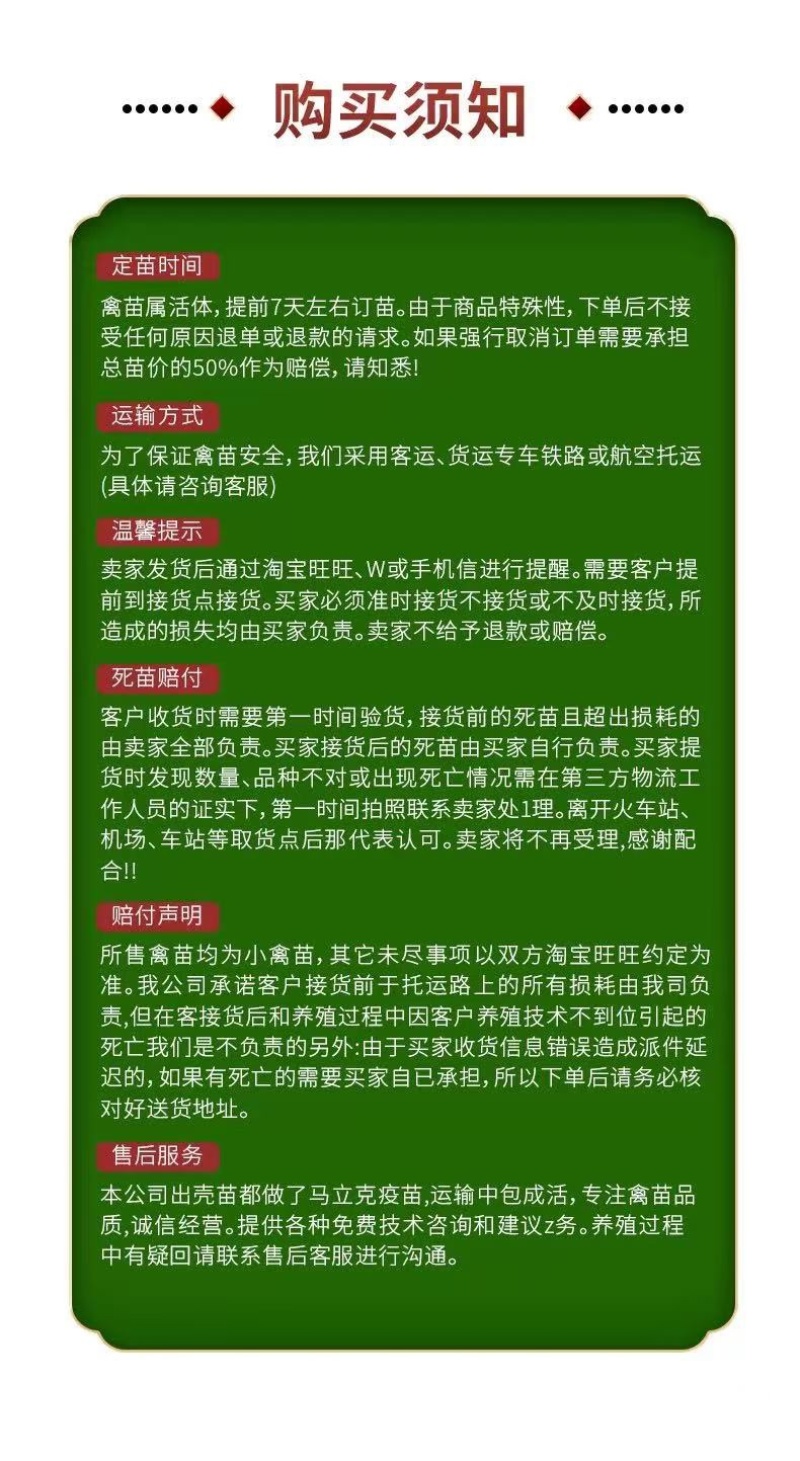 购买须知

定苗时间

禽苗属活体，提前7天左右订苗。由于商品特殊性，下单后不接受任何原因退单或退款的请求。如果强行取消订单需要承担总苗价的50%作为赔偿，请知悉!

运输方式

为了保证禽苗安全，我们采用客运、货运专车铁路或航空托运(具体请咨询客服)

温馨提示

卖家发货后通过淘宝旺旺、W或手机信进行提醒。需要客户提前到接货点接货。买家必须准时接货不接货或不及时接货，所造成的损失均由买家负责。卖家不给予退款或赔偿。

死苗赔付

客户收货时需要第一时间验货，接货前的死苗且超出损耗的由卖家全部负责。买家接货后的死苗由买家自行负责。买家提货时发现数量、品种不对或出现死亡情况需在第三方物流工作人员的证实下，第一时间拍照联系卖家处1理。离开火车站、机场、车站等取货点后那代表认可。卖家将不再受理，感谢配合!!

赔付声明

所售禽苗均为小禽苗，其它未尽事项以双方淘宝旺旺约定为准。我公司承诺客户接货前于托运路上的所有损耗由我司负责,但在客接货后和养殖过程中因客户养殖技术不到位引起的死亡我们是不负责的另外:由于买家收货信息错误造成派件延迟的，如果有死亡的需要买家自已承担，所以下单后请务必核对好送货地址。

售后服务

本公司出壳苗都做了马立克疫苗,运输中包成活，专注禽苗品质,诚信经营。提供各种免费技术咨询和建议z务。养殖过程中有疑回请联系售后客服进行沟通。